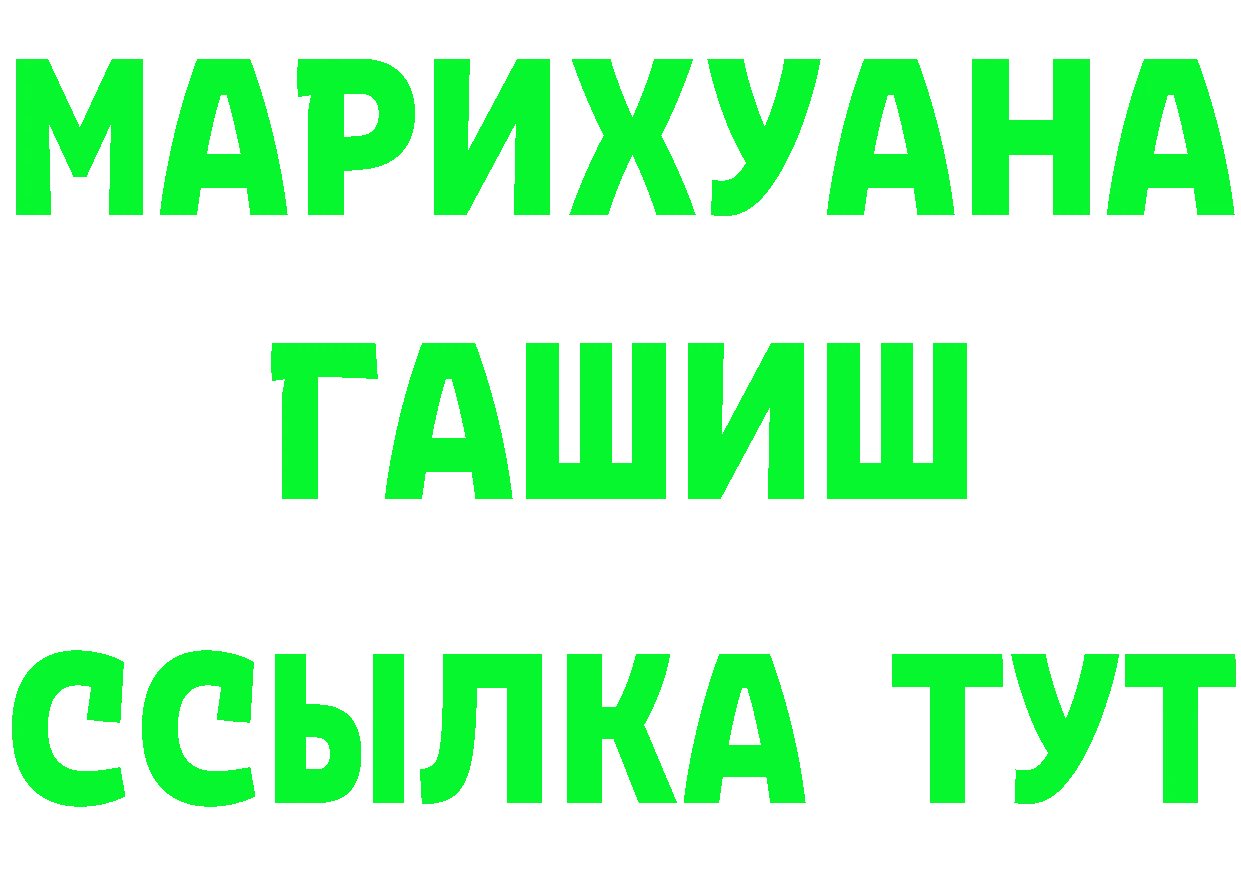 МАРИХУАНА
ГАШИШ
ССЫЛКА ТУТ